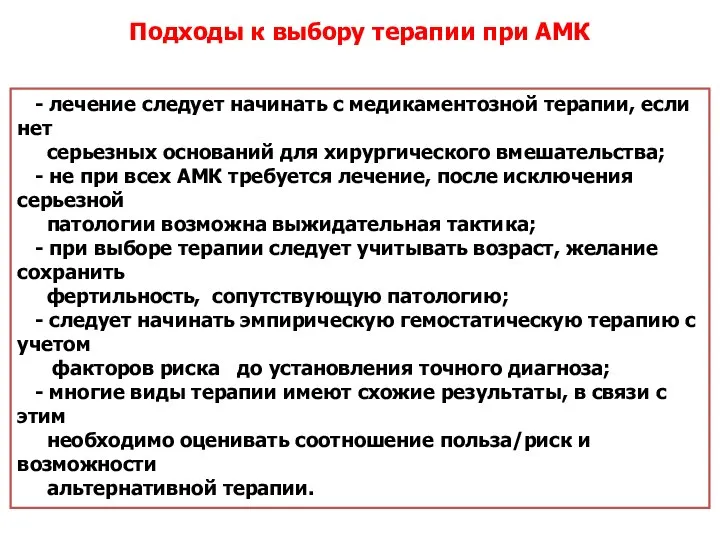 Подходы к выбору терапии при АМК

- лечение следует начинать с медикаментозной терапии, если нет серьезных оснований для хирургического вмешательства;
- не при всех АМК требуется лечение, после исключения серьезной патологии возможна выжидательная тактика;
- при выборе терапии следует учитывать возраст, желание сохранить фертильность, сопутствующую патологию;
- следует начинать эмпирическую гемостатическую терапию с учетом факторов риска до установления точного диагноза;
- многие виды терапии имеют схожие результаты, в связи с этим необходимо оценивать соотношение польза/риск и возможности альтернативной терапии.